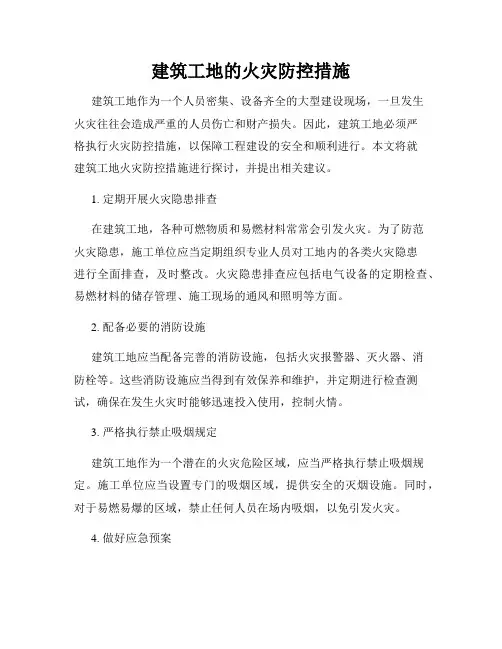 建筑工地的火灾防控措施

建筑工地作为一个人员密集、设备齐全的大型建设现场，一旦发生火灾往往会造成严重的人员伤亡和财产损失。因此，建筑工地必须严格执行火灾防控措施，以保障工程建设的安全和顺利进行。本文将就建筑工地火灾防控措施进行探讨，并提出相关建议。

1. 定期开展火灾隐患排查

在建筑工地，各种可燃物质和易燃材料常常会引发火灾。为了防范火灾隐患，施工单位应当定期组织专业人员对工地内的各类火灾隐患进行全面排查，及时整改。火灾隐患排查应包括电气设备的定期检查、易燃材料的储存管理、施工现场的通风和照明等方面。

2. 配备必要的消防设施

建筑工地应当配备完善的消防设施，包括火灾报警器、灭火器、消防栓等。这些消防设施应当得到有效保养和维护，并定期进行检查测试，确保在发生火灾时能够迅速投入使用，控制火情。

3. 严格执行禁止吸烟规定

建筑工地作为一个潜在的火灾危险区域，应当严格执行禁止吸烟规定。施工单位应当设置专门的吸烟区域，提供安全的灭烟设施。同时，对于易燃易爆的区域，禁止任何人员在场内吸烟，以免引发火灾。

4. 做好应急预案